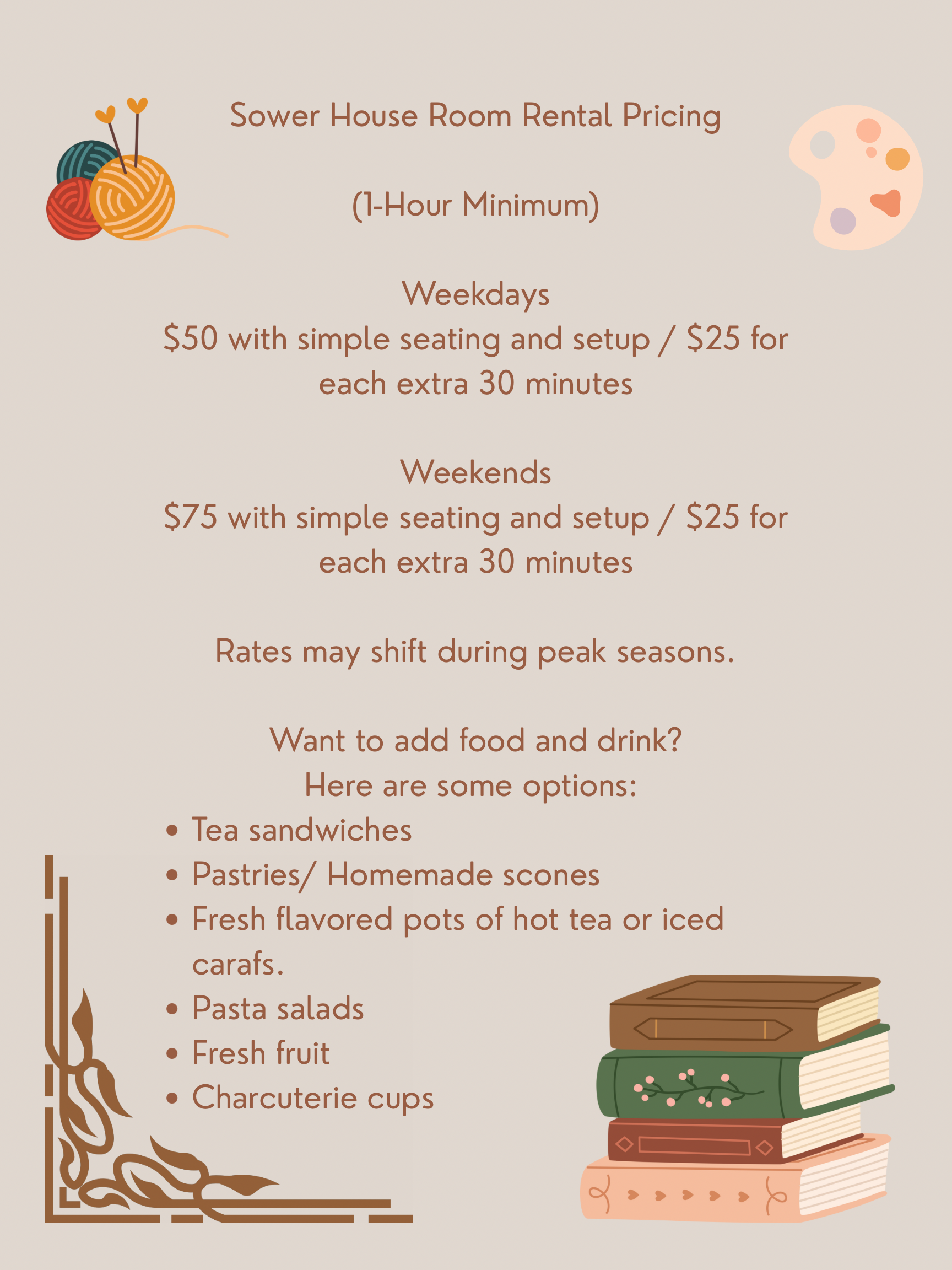 Sower House Room Rental Pricing

(1-Hour Minimum)

Weekdays
$50 with simple seating and setup / $25 for each extra 30 minutes

Weekends
$75 with simple seating and setup / $25 for each extra 30 minutes

Rates may shift during peak seasons.

Want to add food and drink?
Here are some options:
• Tea sandwiches
• Pastries/ Homemade scones
• Fresh flavored pots of hot tea or iced carafs.
• Pasta salads
• Fresh fruit
• Charcuterie cups